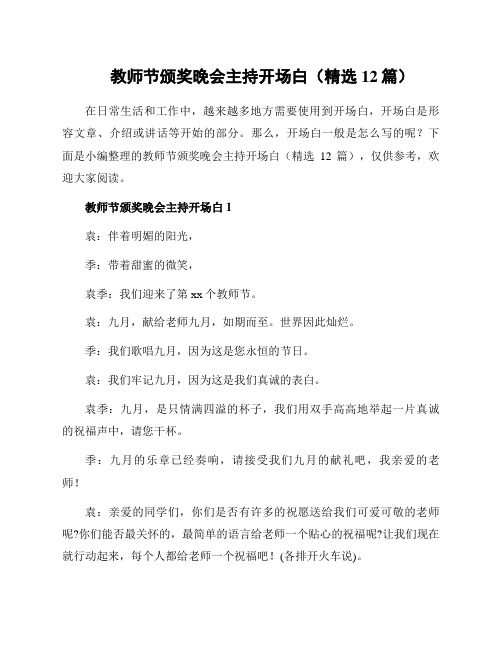 教师节颁奖晚会主持开场白（精选 12 篇）

在日常生活和工作中，越来越多地方需要使用到开场白，开场白是形容文章、介绍或讲话等开始的部分。那么，开场白一般是怎么写的呢？下面是小编整理的教师节颁奖晚会主持开场白（精选 12 篇），仅供参考，欢迎大家阅读。

教师节颁奖晚会主持开场白 1

袁：伴着明媚的阳光，

季：带着甜蜜的微笑，

袁季：我们迎来了第 xx 个教师节。

袁：九月，献给老师九月，如期而至。世界因此灿烂。

季：我们歌唱九月，因为这是您永恒的节日。

袁：我们牢记九月，因为这是我们真诚的表白。

袁季：九月，是只情满四溢的杯子，我们用双手高高地举起一片真诚的祝福声中，请您干杯。

季：九月的乐章已经奏响，请接受我们九月的献礼吧，我亲爱的老师！

袁：亲爱的同学们，你们是否有许多的祝愿送给我们可爱可敬的老师呢?你们能否最关怀的，最简单的语言给老师一个贴心的祝福呢?让我们现在就行动起来，每个人都给老师一个祝福吧！(各排开火车说)。